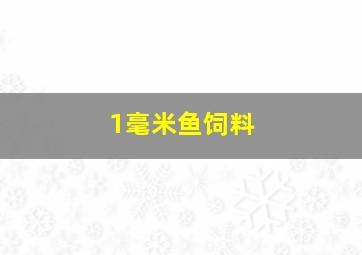 1毫米鱼饲料